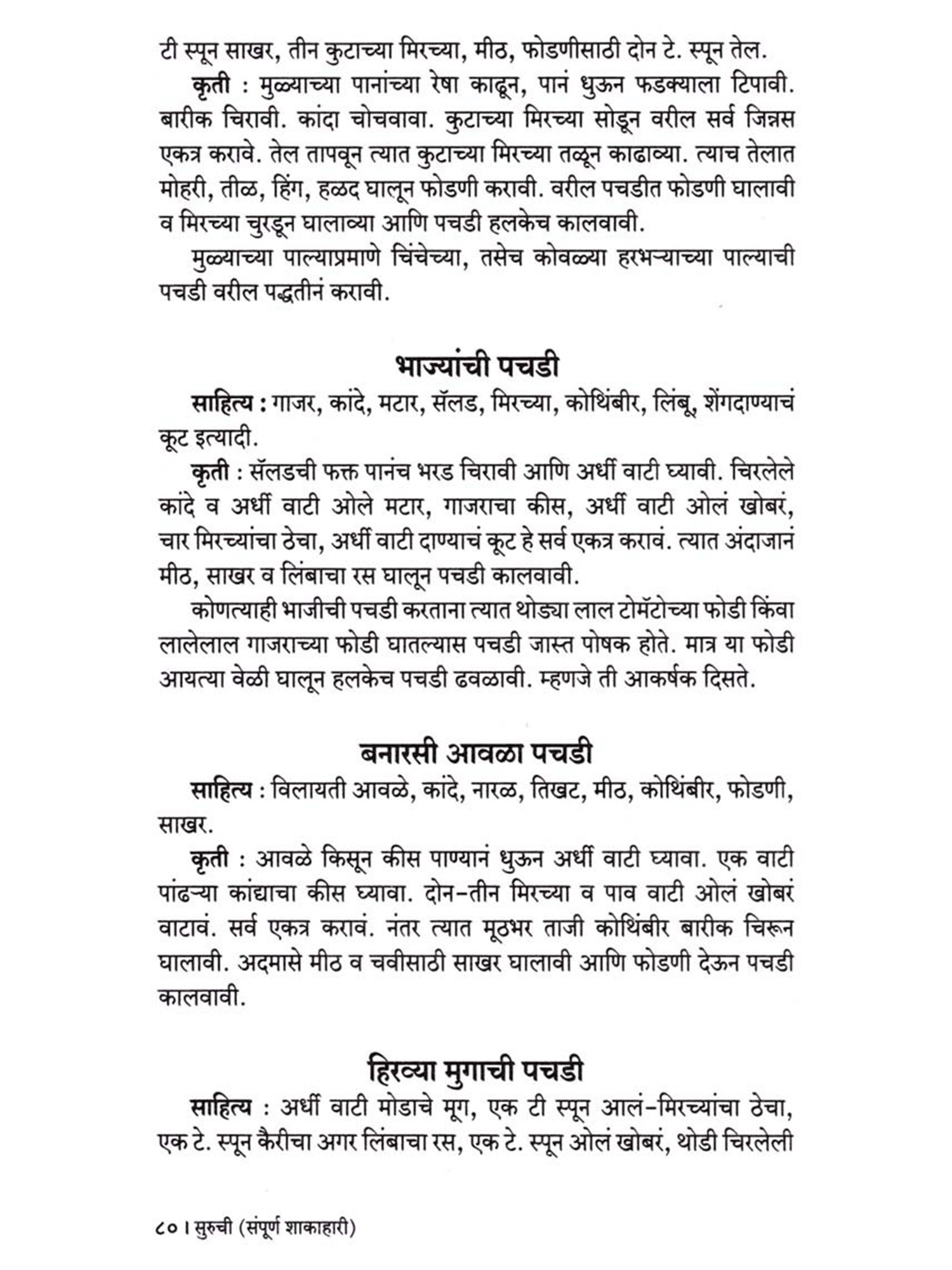 टी स्पून साखर, तीन कुटाच्या मिरच्या, मीठ, फोडणीसाठी दोन टे. स्पून तेल.

कृती : मुळ्याच्या पानांच्या रेषा काढून, पानं धुऊन फडक्याला टिपावी. बारीक चिरावी. कांदा चोचवावा. कुटाच्या मिरच्या सोडून वरील सर्व जिन्नस एकत्र करावे. तेल तापवून त्यात कुटाच्या मिरच्या तळून काढाव्या. त्याच तेलात मोहरी, तीळ, हिंग, हळद घालून फोडणी करावी. वरील पचडीत फोडणी घालावी व मिरच्या चुरडून घालाव्या आणि पचडी हलकेच कालवावी.

मुळ्याच्या पाल्याप्रमाणे चिंचेच्या, तसेच कोवळ्या हरभऱ्याच्या पाल्याची पचडी वरील पद्धतीनं करावी.

भाज्यांची पचडी

साहित्य : गाजर, कांदे, मटार, सॅलड, मिरच्या, कोथिंबीर, लिंबू, शेंगदाण्याचं कूट इत्यादी.

कृती : सॅलडची फक्त पानंच भरड चिरावी आणि अर्धी वाटी घ्यावी. चिरलेले कांदे व अर्धी वाटी ओले मटार, गाजराचा कीस, अर्धी वाटी ओलं खोबरं, चार मिरच्यांचा ठेचा, अर्धी वाटी दाण्याचं कूट हे सर्व एकत्र करावं. त्यात अंदाजानं मीठ, साखर व लिंबाचा रस घालून पचडी कालवावी.

कोणत्याही भाजीची पचडी करताना त्यात थोड्या लाल टोमॅटोच्या फोडी किंवा लालेलाल गाजराच्या फोडी घातल्यास पचडी जास्त पोषक होते. मात्र या फोडी आयत्या वेळी घालून हलकेच पचडी ढवळावी. म्हणजे ती आकर्षक दिसते.

बनारसी आवळा पचडी

साहित्य : विलायती आवळे, कांदे, नारळ, तिखट, मीठ, कोथिंबीर, फोडणी, साखर.

कृती : आवळे किसून कीस पाण्यानं धुऊन अर्धी वाटी घ्यावा. एक वाटी पांढऱ्या कांद्याचा कीस घ्यावा. दोन-तीन मिरच्या व पाव वाटी ओलं खोबरं वाटावं. सर्व एकत्र करावं. नंतर त्यात मूठभर ताजी कोथिंबीर बारीक चिरून घालावी. अदमासे मीठ व चवीसाठी साखर घालावी आणि फोडणी देऊन पचडी कालवावी.

हिरव्या मुगाची पचडी

साहित्य : अर्धी वाटी मोडाचे मूग, एक टी स्पून आलं-मिरच्यांचा ठेचा, एक टे. स्पून कैरीचा अगर लिंबाचा रस, एक टे. स्पून ओलं खोबरं, थोडी चिरलेली

८० । सुरुची (संपूर्ण शाकाहारी)